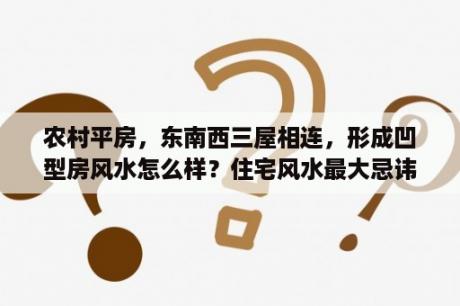 农村平房，东南西三屋相连，形成凹型房风水怎么样？住宅风水最大忌讳